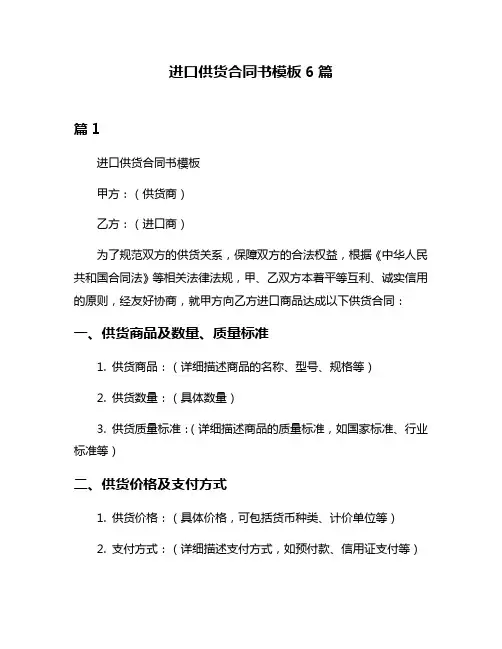 进口供货合同书模板 6 篇

篇 1

进口供货合同书模板

甲方：（供货商）

乙方：（进口商）

为了规范双方的供货关系，保障双方的合法权益，根据《中华人民共和国合同法》等相关法律法规，甲、乙双方本着平等互利、诚实信用的原则，经友好协商，就甲方向乙方进口商品达成以下供货合同：

一、供货商品及数量、质量标准

1. 供货商品：（详细描述商品的名称、型号、规格等）

2. 供货数量：（具体数量）

3. 供货质量标准：（详细描述商品的质量标准，如国家标准、行业标准等）

二、供货价格及支付方式

1. 供货价格：（具体价格，可包括货币种类、计价单位等）

2. 支付方式：（详细描述支付方式，如预付款、信用证支付等）